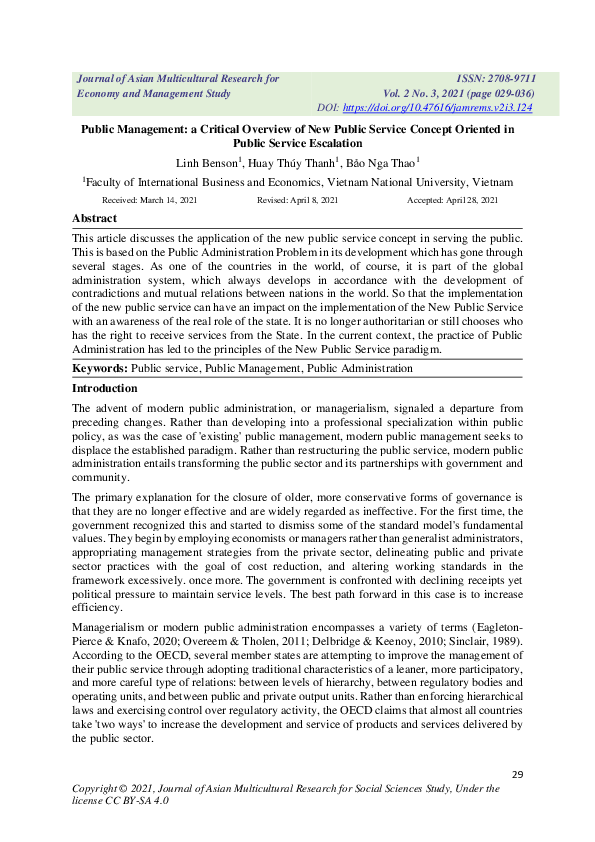 Journal of Asian Multicultural Research for Economy and Management Study

ISSN: 2708-9711
Vol. 2 No. 3, 2021 (page 029-036)
DOI: https://doi.org/10.47616/jamrems.v2i3.124

Public Management: a Critical Overview of New Public Service Concept Oriented in Public Service Escalation

Linh Benson$^1$, Huay Thúy Thanh$^1$, Bảo Nga Thao$^1$

$^1$Faculty of International Business and Economics, Vietnam National University, Vietnam

Received: March 14, 2021 Revised: April 8, 2021 Accepted: April 28, 2021

Abstract

This article discusses the application of the new public service concept in serving the public. This is based on the Public Administration Problem in its development which has gone through several stages. As one of the countries in the world, of course, it is part of the global administration system, which always develops in accordance with the development of contradictions and mutual relations between nations in the world. So that the implementation of the new public service can have an impact on the implementation of the New Public Service with an awareness of the real role of the state. It is no longer authoritarian or still chooses who has the right to receive services from the State. In the current context, the practice of Public Administration has led to the principles of the New Public Service paradigm.

Keywords: Public service, Public Management, Public Administration

Introduction

The advent of modern public administration, or managerialism, signaled a departure from preceding changes. Rather than developing into a professional specialization within public policy, as was the case of 'existing' public management, modern public management seeks to displace the established paradigm. Rather than restructuring the public service, modern public administration entails transforming the public sector and its partnerships with government and community.

The primary explanation for the closure of older, more conservative forms of governance is that they are no longer effective and are widely regarded as ineffective. For the first time, the government recognized this and started to dismiss some of the standard model's fundamental values. They begin by employing economists or managers rather than generalist administrators, appropriating management strategies from the private sector, delineating public and private sector practices with the goal of cost reduction, and altering working standards in the framework excessively. once more. The government is confronted with declining receipts yet political pressure to maintain service levels. The best path forward in this case is to increase efficiency.

Managerialism or modern public administration encompasses a variety of terms (Eagleton-Pierce & Knafo, 2020; Overeem & Tholen, 2011; Delbridge & Keenoy, 2010; Sinclair, 1989). According to the OECD, several member states are attempting to improve the management of their public service through adopting traditional characteristics of a leaner, more participatory, and more careful type of relations: between levels of hierarchy, between regulatory bodies and operating units, and between public and private output units. Rather than enforcing hierarchical laws and exercising control over regulatory activity, the OECD claims that almost all countries take 'two ways' to increase the development and service of products and services delivered by the public sector.

29

Copyright © 2021, Journal of Asian Multicultural Research for Social Sciences Study, Under the license CC BY-SA 4.0